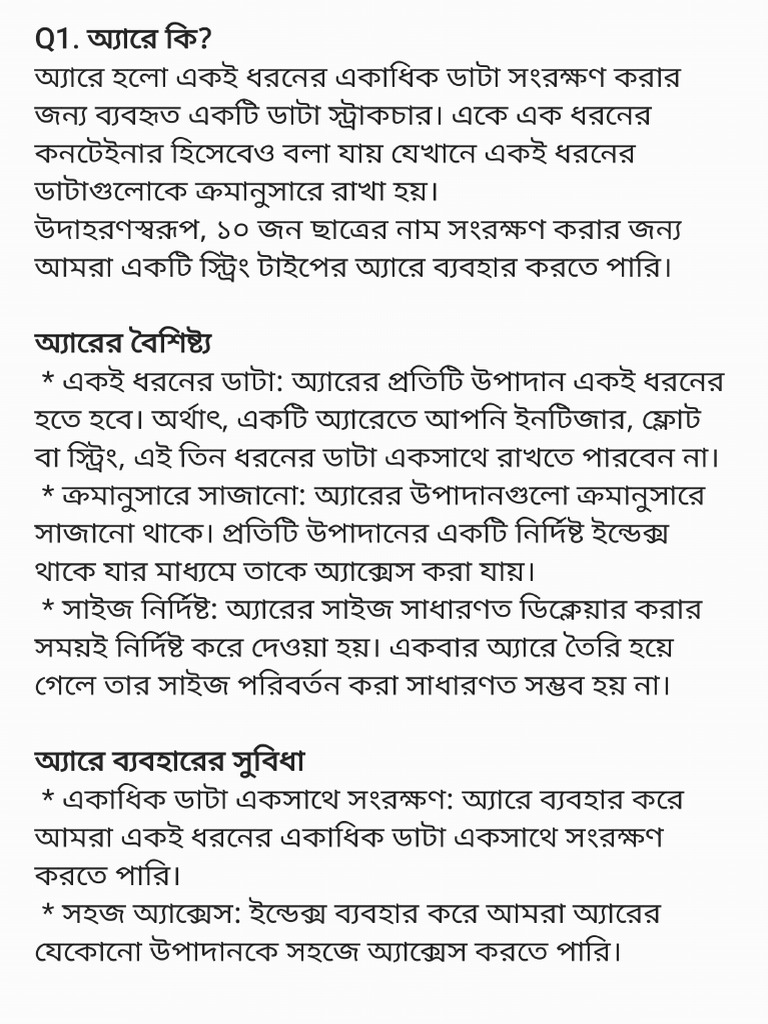 Q1. অ্যারে কি?
অ্যারে হলো একই ধরনের একাধিক ডাটা সংরক্ষণ করার জন্য ব্যবহৃত একটি ডাটা স্ট্রাকচার। একে এক ধরনের কনটেইনার হিসেবেও বলা যায় যেখানে একই ধরনের ডাটাগুলোকে ক্রমানুসারে রাখা হয়।
উদাহরণস্বরূপ, ১০ জন ছাত্রের নাম সংরক্ষণ করার জন্য আমরা একটি স্ট্রিং টাইপের অ্যারে ব্যবহার করতে পারি।

অ্যারের বৈশিষ্ট্য
* একই ধরনের ডাটা: অ্যারের প্রতিটি উপাদান একই ধরনের হতে হবে। অর্থাৎ, একটি অ্যারেতে আপনি ইনটিজার, ফ্লোট বা স্ট্রিং, এই তিন ধরনের ডাটা একসাথে রাখতে পারবেন না।
* ক্রমানুসারে সাজানো: অ্যারের উপাদানগুলো ক্রমানুসারে সাজানো থাকে। প্রতিটি উপাদানের একটি নির্দিষ্ট ইন্ডেক্স থাকে যার মাধ্যমে তাকে অ্যাক্সেস করা যায়।
* সাইজ নির্দিষ্ট: অ্যারের সাইজ সাধারণত ডিক্লেয়ার করার সময়ই নির্দিষ্ট করে দেওয়া হয়। একবার অ্যারে তৈরি হয়ে গেলে তার সাইজ পরিবর্তন করা সাধারণত সম্ভব হয় না।

অ্যারে ব্যবহারের সুবিধা
* একাধিক ডাটা একসাথে সংরক্ষণ: অ্যারে ব্যবহার করে আমরা একই ধরনের একাধিক ডাটা একসাথে সংরক্ষণ করতে পারি।
* সহজ অ্যাক্সেস: ইন্ডেক্স ব্যবহার করে আমরা অ্যারের যেকোনো উপাদানকে সহজে অ্যাক্সেস করতে পারি।